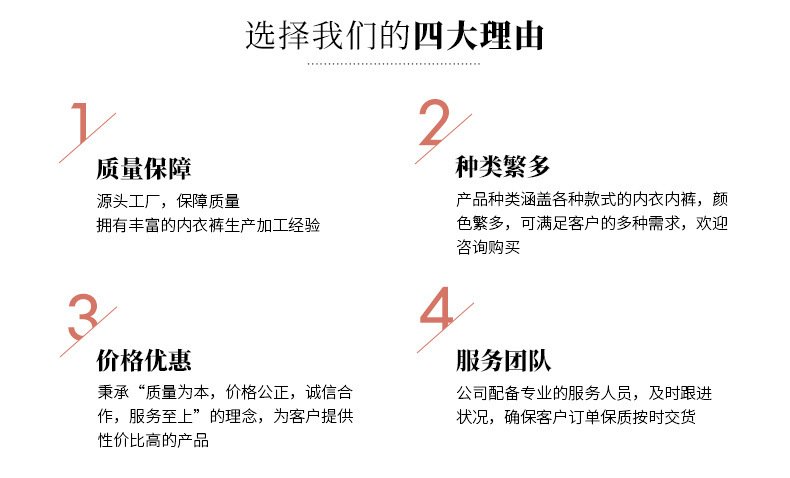 选择我们的四大理由

1

质量保障

源头工厂，保障质量
拥有丰富的内衣裤生产加工经验

2

种类繁多

产品种类涵盖各种款式的内衣内裤，颜色繁多，可满足客户的多种需求，欢迎咨询购买

3

价格优惠

秉承“质量为本，价格公正，诚信合作，服务至上”的理念，为客户提供性价比高的产品

4

服务团队

公司配备专业的服务人员，及时跟进状况，确保客户订单保质按时交货